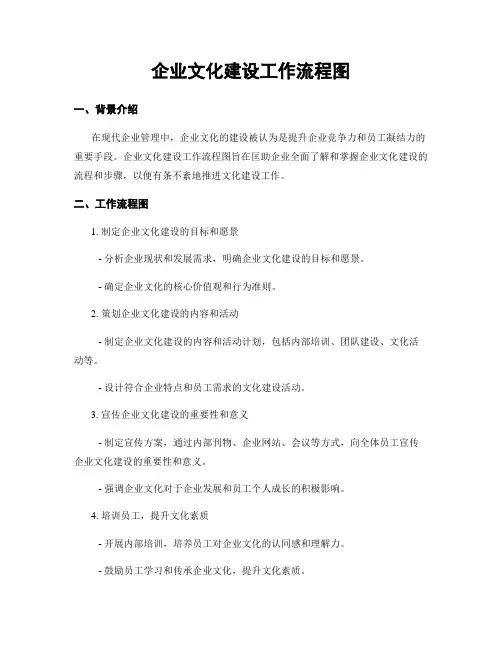 企业文化建设工作流程图

一、背景介绍

在现代企业管理中，企业文化的建设被认为是提升企业竞争力和员工凝结力的重要手段。企业文化建设工作流程图旨在匡助企业全面了解和掌握企业文化建设的流程和步骤，以便有条不紊地推进文化建设工作。

二、工作流程图

1. 制定企业文化建设的目标和愿景

- 分析企业现状和发展需求，明确企业文化建设的目标和愿景。

- 确定企业文化的核心价值观和行为准则。

2. 策划企业文化建设的内容和活动

- 制定企业文化建设的内容和活动计划，包括内部培训、团队建设、文化活动等。

- 设计符合企业特点和员工需求的文化建设活动。

3. 宣传企业文化建设的重要性和意义

- 制定宣传方案，通过内部刊物、企业网站、会议等方式，向全体员工宣传企业文化建设的重要性和意义。

- 强调企业文化对于企业发展和员工个人成长的积极影响。

4. 培训员工，提升文化素质

- 开展内部培训，培养员工对企业文化的认同感和理解力。

- 鼓励员工学习和传承企业文化，提升文化素质。